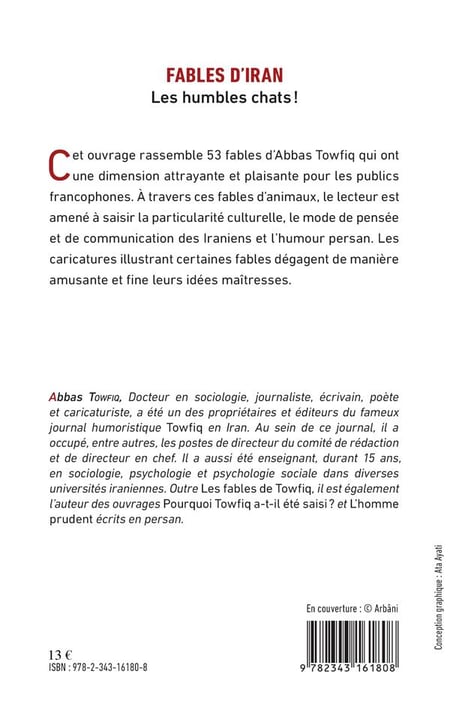 FABLES D'IRAN
Les humbles chats !

Cet ouvrage rassemble 53 fables d'Abbas Towfiq qui ont une dimension attrayante et plaisante pour les publics francophones. À travers ces fables d'animaux, le lecteur est amené à saisir la particularité culturelle, le mode de pensée et de communication des Iraniens et l'humour persan. Les caricatures illustrant certaines fables dégagent de manière amusante et fine leurs idées maîtresses.

Abbas Towfiq, Docteur en sociologie, journaliste, écrivain, poète et caricaturiste, a été un des propriétaires et éditeurs du fameux journal humoristique Towfiq en Iran. Au sein de ce journal, il a occupé, entre autres, les postes de directeur du comité de rédaction et de directeur en chef. Il a aussi été enseignant, durant 15 ans, en sociologie, psychologie et psychologie sociale dans diverses universités iraniennes. Outre Les fables de Towfiq, il est également l'auteur des ouvrages Pourquoi Towfiq a-t-il été saisi ? et L'homme prudent écrits en persan.

Conception graphique : Ata Ayati

En couverture : © Arbâni

13 €
ISBN : 978-2-343-16180-8

9 782343 161808